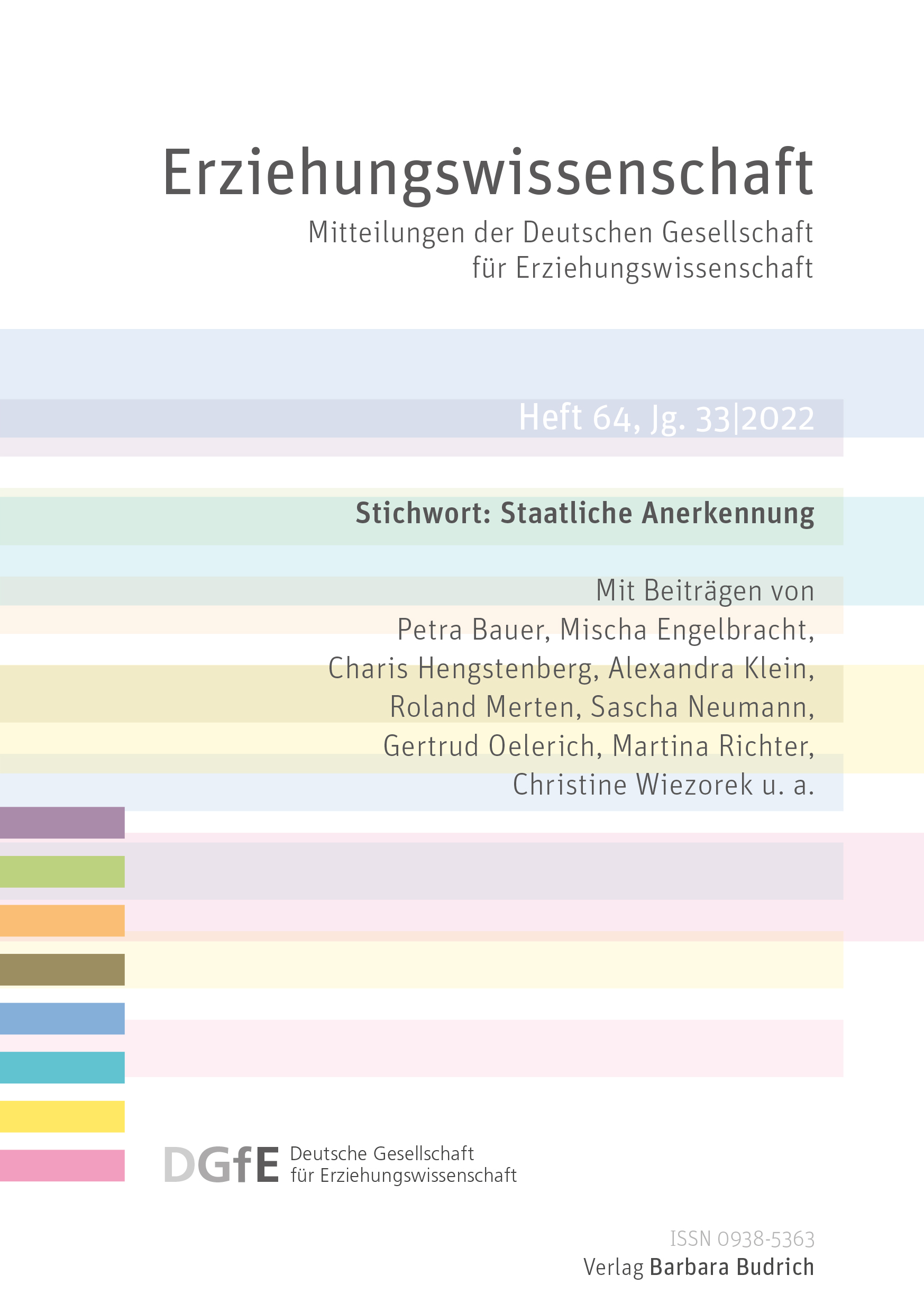 Erziehungswissenschaft

Mitteilungen der Deutschen Gesellschaft für Erziehungswissenschaft

Heft 64, Jg. 33|2022

Stichwort: Staatliche Anerkennung

Mit Beiträgen von
Petra Bauer, Mischa Engelbracht,
Charis Hengstenberg, Alexandra Klein,
Roland Merten, Sascha Neumann,
Gertrud Oelerich, Martina Richter,
Christine Wiezorek u. a.

DGfE Deutsche Gesellschaft für Erziehungswissenschaft

ISSN 0938-5363
Verlag Barbara Budrich